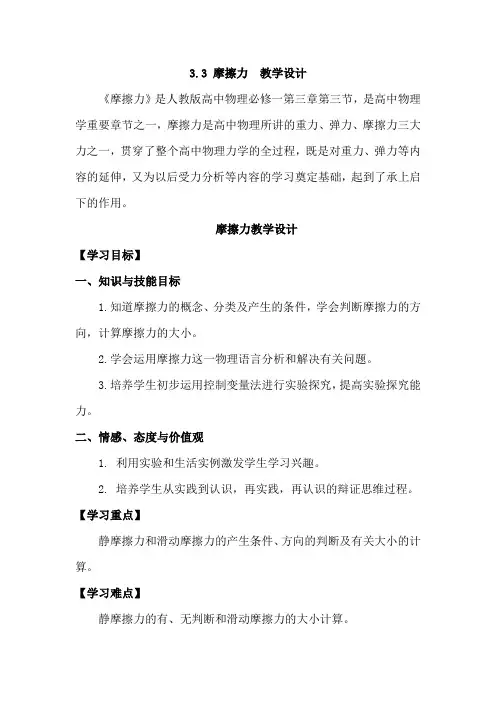 3.3 摩擦力　教学设计

《摩擦力》是人教版高中物理必修一第三章第三节，是高中物理学重要章节之一，摩擦力是高中物理所讲的重力、弹力、摩擦力三大力之一，贯穿了整个高中物理力学的全过程，既是对重力、弹力等内容的延伸，又为以后受力分析等内容的学习奠定基础，起到了承上启下的作用。

摩擦力教学设计

【学习目标】

一、知识与技能目标

1.知道摩擦力的概念、分类及产生的条件，学会判断摩擦力的方向，计算摩擦力的大小。

2.学会运用摩擦力这一物理语言分析和解决有关问题。

3.培养学生初步运用控制变量法进行实验探究，提高实验探究能力。

二、情感、态度与价值观

1. 利用实验和生活实例激发学生学习兴趣。

2. 培养学生从实践到认识，再实践，再认识的辩证思维过程。

【学习重点】

静摩擦力和滑动摩擦力的产生条件、方向的判断及有关大小的计算。

【学习难点】

静摩擦力的有、无判断和滑动摩擦力的大小计算。